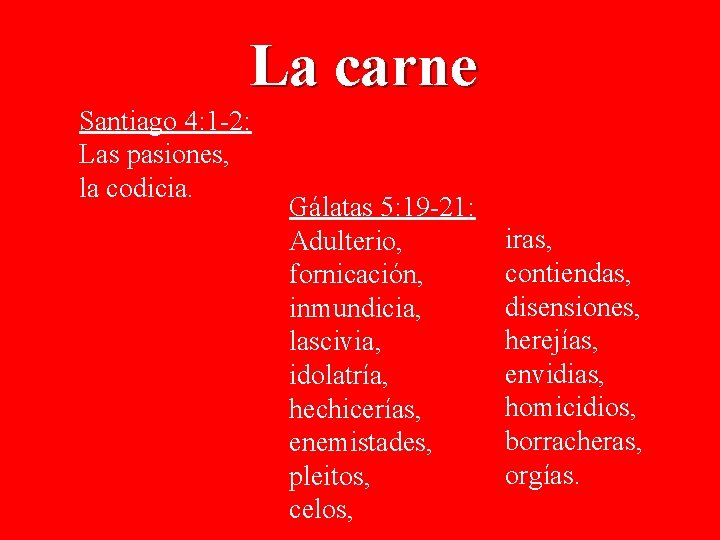 La carne

Santiago 4:1-2:
Las pasiones,
la codicia.

Gálatas 5:19-21:
Adulterio,
fornicación,
inmundicia,
lascivia,
idolatría,
hechicerías,
enemistades,
pleitos,
celos,

iras,
contiendas,
disensiones,
herejías,
envidias,
homicidios,
borracheras,
orgías.